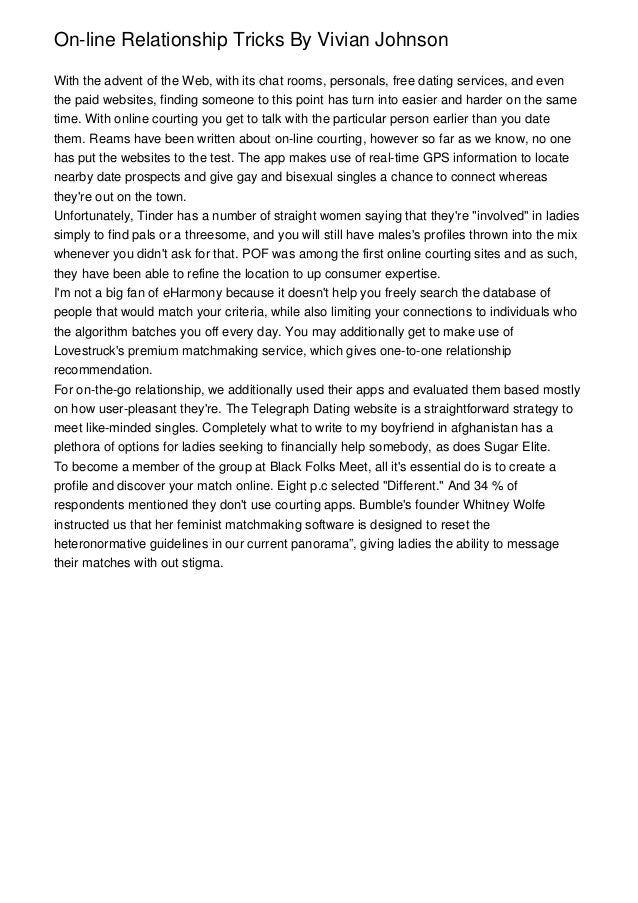 On-line Relationship Tricks By Vivian Johnson

With the advent of the Web, with its chat rooms, personals, free dating services, and even the paid websites, finding someone to this point has turn into easier and harder on the same time. With online courting you get to talk with the particular person earlier than you date them. Reams have been written about on-line courting, however so far as we know, no one has put the websites to the test. The app makes use of real-time GPS information to locate nearby date prospects and give gay and bisexual singles a chance to connect whereas they're out on the town.
Unfortunately, Tinder has a number of straight women saying that they're "involved" in ladies simply to find pals or a threesome, and you will still have males's profiles thrown into the mix whenever you didn't ask for that. POF was among the first online courting sites and as such, they have been able to refine the location to up consumer expertise.
I'm not a big fan of eHarmony because it doesn't help you freely search the database of people that would match your criteria, while also limiting your connections to individuals who the algorithm batches you off every day. You may additionally get to make use of Lovestruck's premium matchmaking service, which gives one-to-one relationship recommendation.
For on-the-go relationship, we additionally used their apps and evaluated them based mostly on how user-pleasant they're. The Telegraph Dating website is a straightforward strategy to meet like-minded singles. Completely what to write to my boyfriend in afghanistan has a plethora of options for ladies seeking to financially help somebody, as does Sugar Elite.
To become a member of the group at Black Folks Meet, all it's essential do is to create a profile and discover your match online. Eight p.c selected "Different." And 34 % of respondents mentioned they don't use courting apps. Bumble's founder Whitney Wolfe instructed us that her feminist matchmaking software is designed to reset the heteronormative guidelines in our current panorama", giving ladies the ability to message their matches with out stigma.